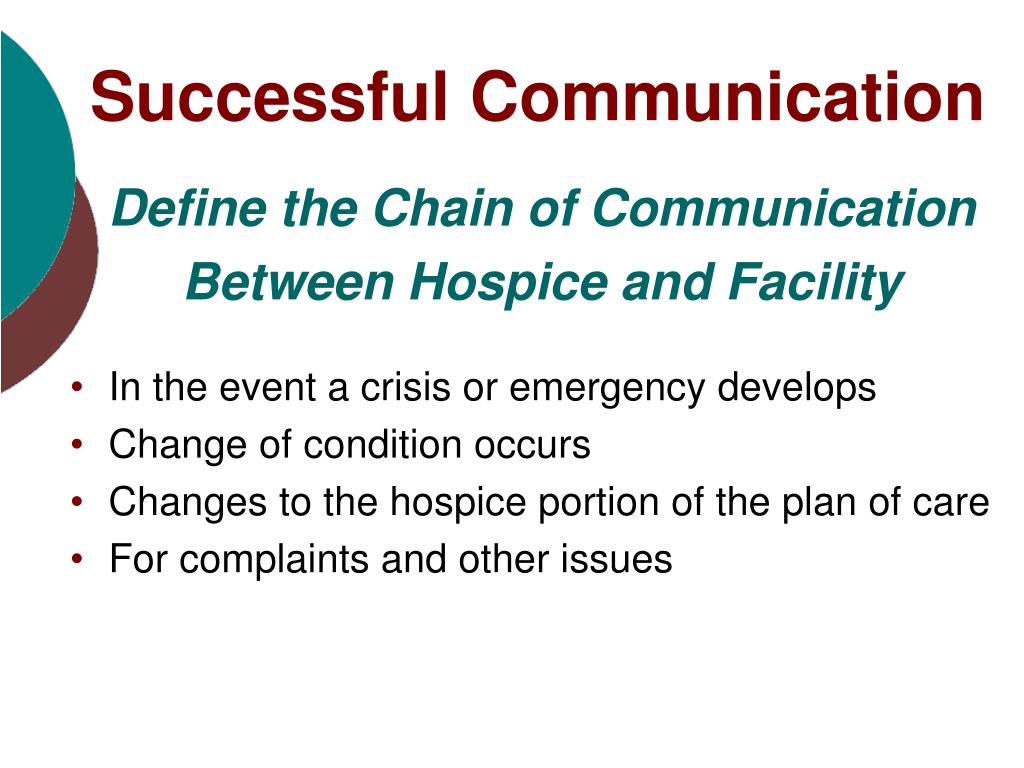 Successful Communication

Define the Chain of Communication Between Hospice and Facility

• In the event a crisis or emergency develops
• Change of condition occurs
• Changes to the hospice portion of the plan of care
• For complaints and other issues